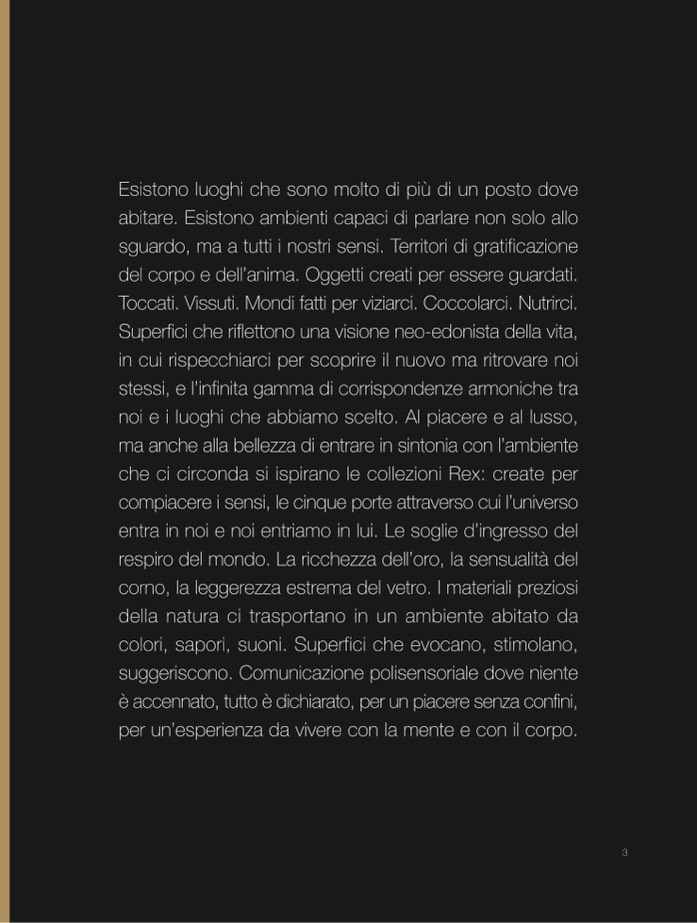 Esistono luoghi che sono molto di più di un posto dove abitare. Esistono ambienti capaci di parlare non solo allo sguardo, ma a tutti i nostri sensi. Territori di gratificazione del corpo e dell'anima. Oggetti creati per essere guardati. Toccati. Vissuti. Mondi fatti per viziarci. Coccolarci. Nutrirci. Superfici che riflettono una visione neo-edonista della vita, in cui rispecchiarci per scoprire il nuovo ma ritrovare noi stessi, e l'infinita gamma di corrispondenze armoniche tra noi e i luoghi che abbiamo scelto. Al piacere e al lusso, ma anche alla bellezza di entrare in sintonia con l'ambiente che ci circonda si ispirano le collezioni Rex: create per compiacere i sensi, le cinque porte attraverso cui l'universo entra in noi e noi entriamo in lui. Le soglie d'ingresso del respiro del mondo. La ricchezza dell'oro, la sensualità del corno, la leggerezza estrema del vetro. I materiali preziosi della natura ci trasportano in un ambiente abitato da colori, sapori, suoni. Superfici che evocano, stimolano, suggeriscono. Comunicazione polisensoriale dove niente è accennato, tutto è dichiarato, per un piacere senza confini, per un'esperienza da vivere con la mente e con il corpo.

3